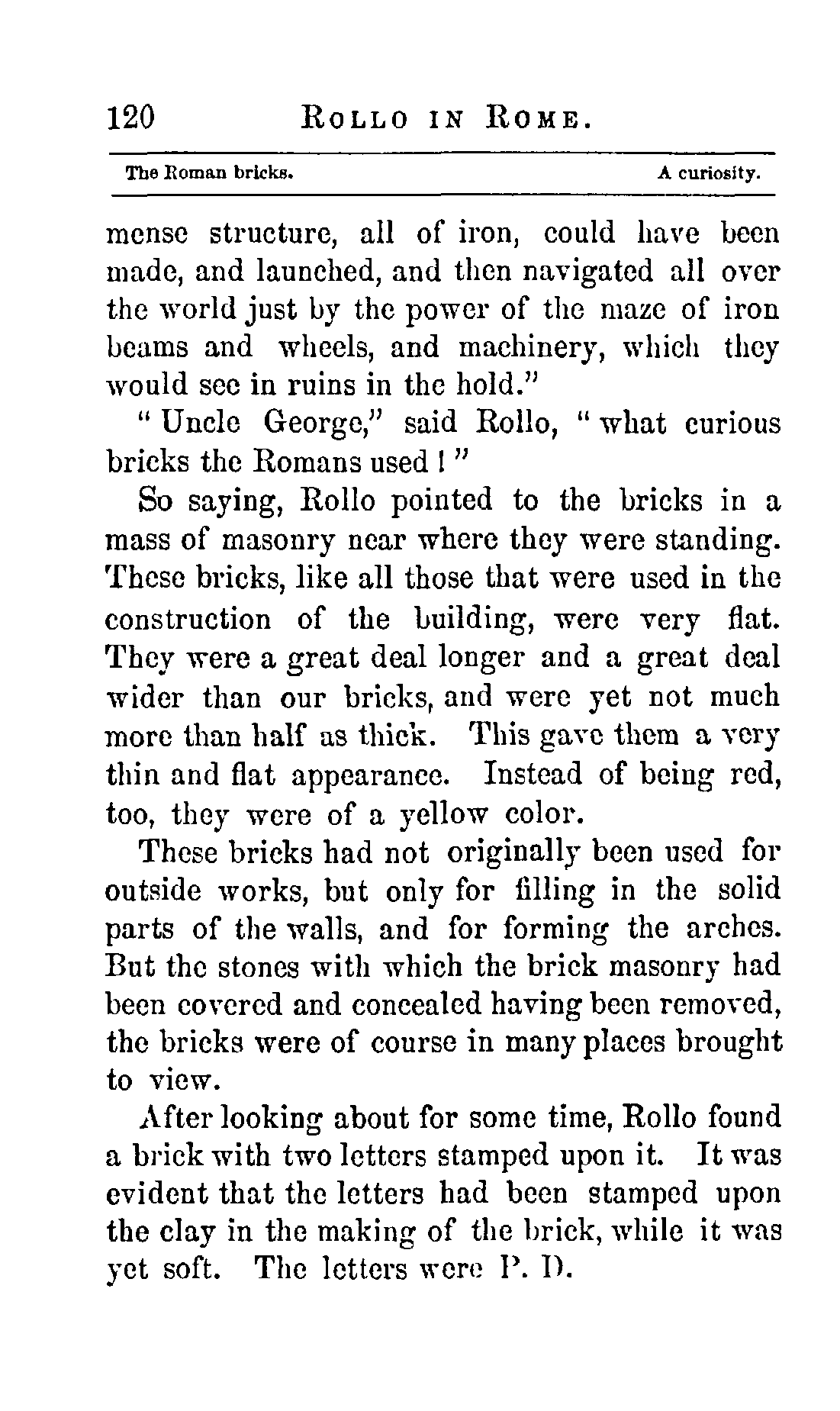 120 ROLLO IN ROME.

The Roman bricks. A curiosity.

mense structure, all of iron, could have been made, and launched, and then navigated all over the world just by the power of the maze of iron beams and wheels, and machinery, which they would see in ruins in the hold."

"Uncle George," said Rollo, "what curious bricks the Romans used!"

So saying, Rollo pointed to the bricks in a mass of masonry near where they were standing. These bricks, like all those that were used in the construction of the building, were very flat. They were a great deal longer and a great deal wider than our bricks, and were yet not much more than half as thick. This gave them a very thin and flat appearance. Instead of being red, too, they were of a yellow color.

These bricks had not originally been used for outside works, but only for filling in the solid parts of the walls, and for forming the arches. But the stones with which the brick masonry had been covered and concealed having been removed, the bricks were of course in many places brought to view.

After looking about for some time, Rollo found a brick with two letters stamped upon it. It was evident that the letters had been stamped upon the clay in the making of the brick, while it was yet soft. The letters were P. D.